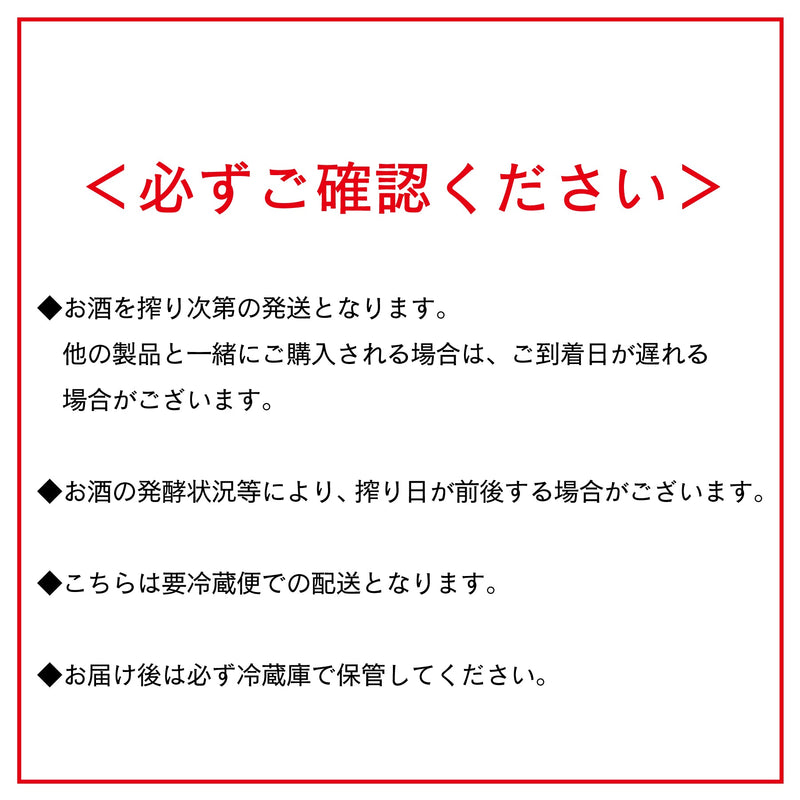 ＜必ずご確認ください＞

◆お酒を搾り次第の発送となります。
他の製品と一緒にご購入される場合は、ご到着日が遅れる場合がございます。

◆お酒の発酵状況等により、搾り日が前後する場合がございます。

◆こちらは要冷蔵便での配送となります。

◆お届け後は必ず冷蔵庫で保管してください。